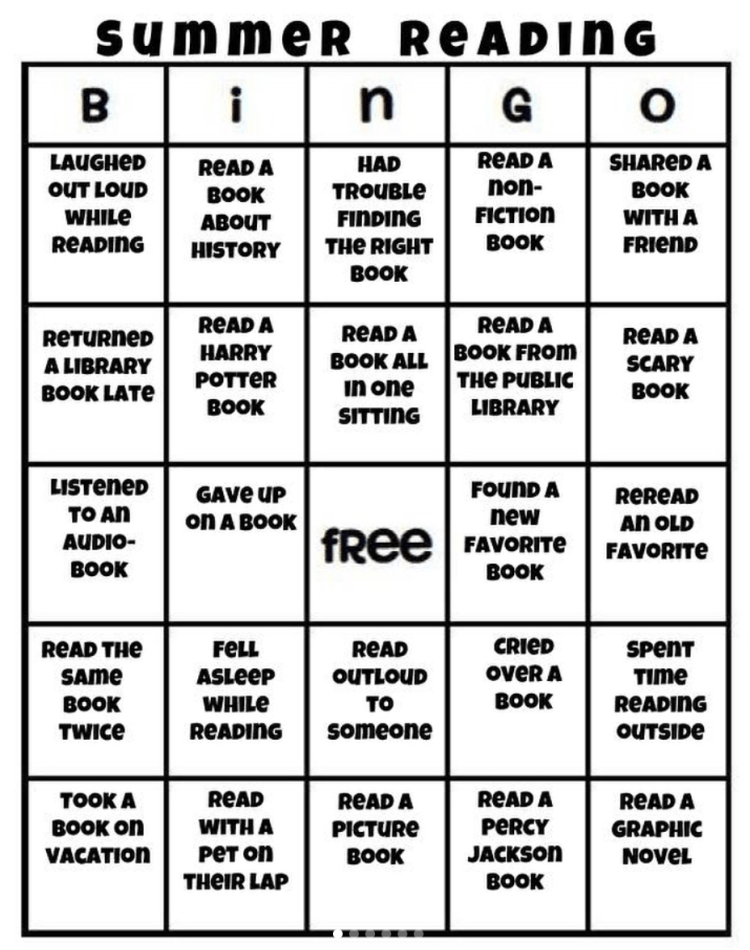 SUMMER READING

| B | I | N | G | O |
|---|---|---|---|---|
| LAUGHED OUT LOUD WHILE READING | READ A BOOK ABOUT HISTORY | HAD TROUBLE FINDING THE RIGHT BOOK | READ A NON-FICTION BOOK | SHARED A BOOK WITH A FRIEND |
| RETURNED A LIBRARY BOOK LATE | READ A HARRY POTTER BOOK | READ A BOOK ALL IN ONE SITTING | READ A BOOK FROM THE PUBLIC LIBRARY | READ A SCARY BOOK |
| LISTENED TO AN AUDIO-BOOK | GAVE UP ON A BOOK | FREE | FOUND A NEW FAVORITE BOOK | REREAD AN OLD FAVORITE |
| READ THE SAME BOOK TWICE | FELL ASLEEP WHILE READING | READ OUTLOUD TO SOMEONE | CRIED OVER A BOOK | SPENT TIME READING OUTSIDE |
| TOOK A BOOK ON VACATION | READ WITH A PET ON THEIR LAP | READ A PICTURE BOOK | READ A PERCY JACKSON BOOK | READ A GRAPHIC NOVEL |